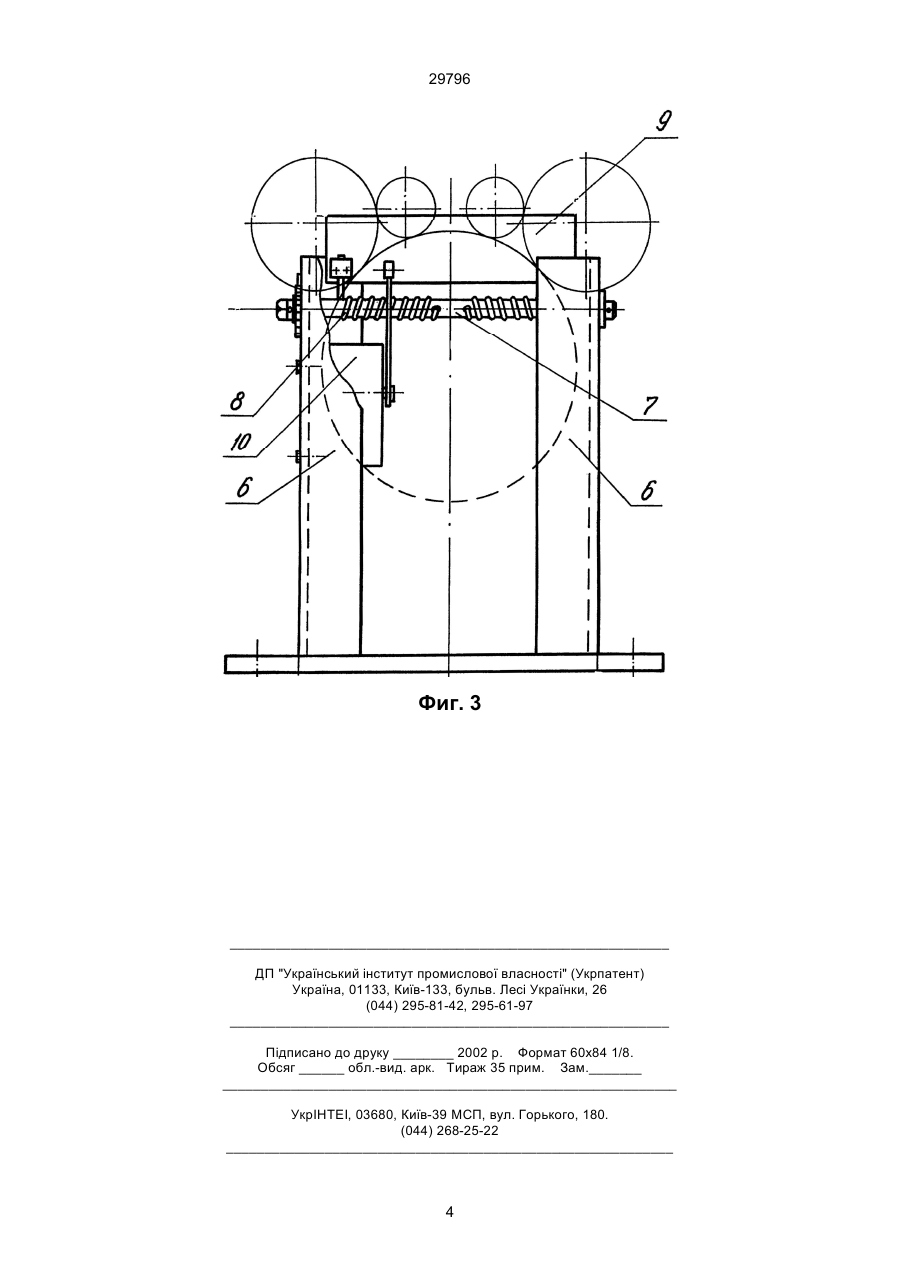 29796

9

8

10

6

7

6

Фиг. 3

ДП "Український інститут промислової власності" (Укрпатент)
Україна, 01133, Київ-133, бульв. Лесі Українки, 26
(044) 295-81-42, 295-61-97

Підписано до друку ________ 2002 р. Формат 60х84 1/8.
Обсяг ______ обл.-вид. арк. Тираж 35 прим. Зам._______

УкрІНТЕІ, 03680, Київ-39 МСП, вул. Горького, 180.
(044) 268-25-22

4